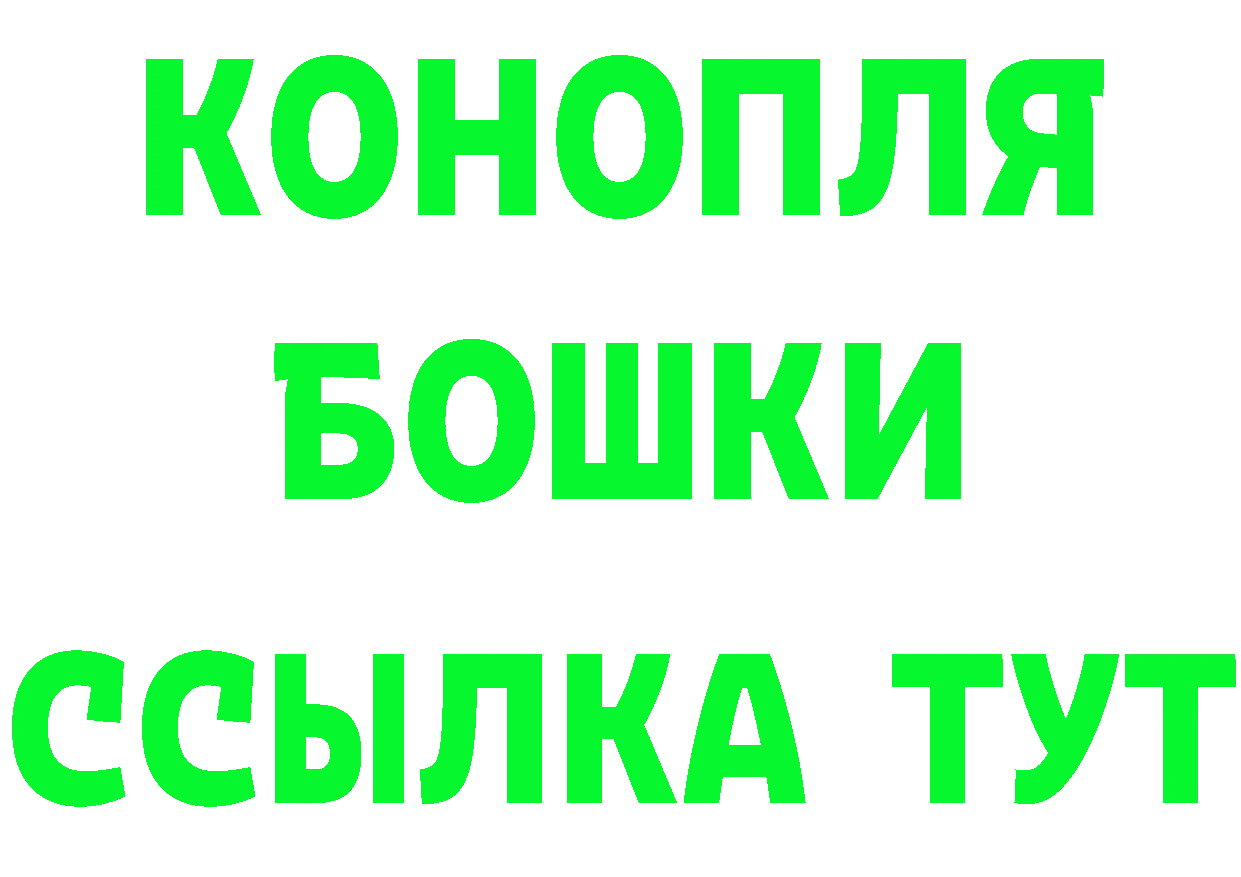 КОНОПЛЯ
БОШКИ
ССЫЛКА ТУТ